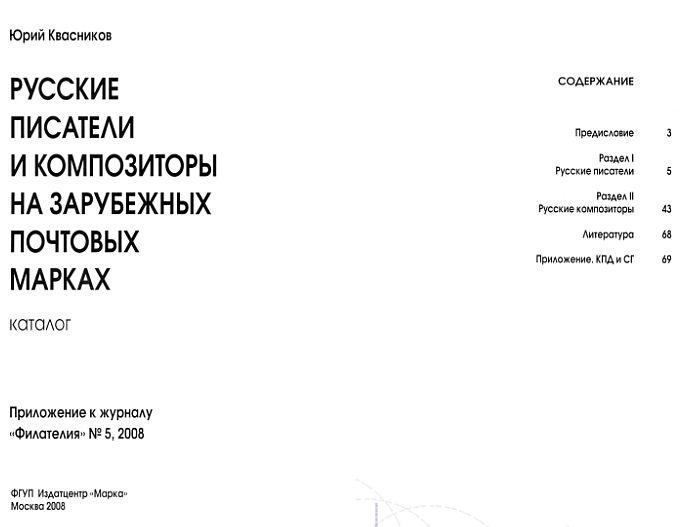 Юрий Квасников

РУССКИЕ ПИСАТЕЛИ И КОМПОЗИТОРЫ НА ЗАРУБЕЖНЫХ ПОЧТОВЫХ МАРКАХ

каталог

Приложение к журналу «Филателия» № 5, 2008

ФГУП Издатцентр «Марка»
Москва 2008

СОДЕРЖАНИЕ

Предисловие 3

Раздел I
Русские писатели 5

Раздел II
Русские композиторы 43

Литература 68

Приложение. КПД и СГ 69